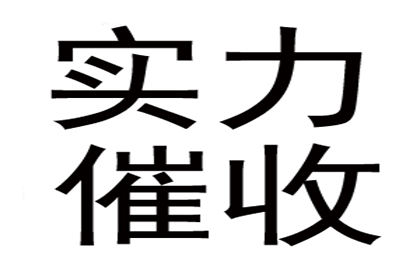 实力
催收